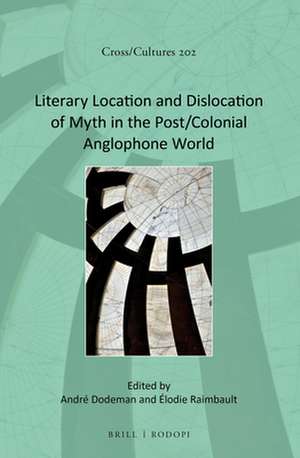 Cross/Cultures 202

Literary Location and Dislocation of Myth in the Post/Colonial Anglophone World

Edited by
André Dodeman and Élodie Raimbault

BRILL | RODOPI